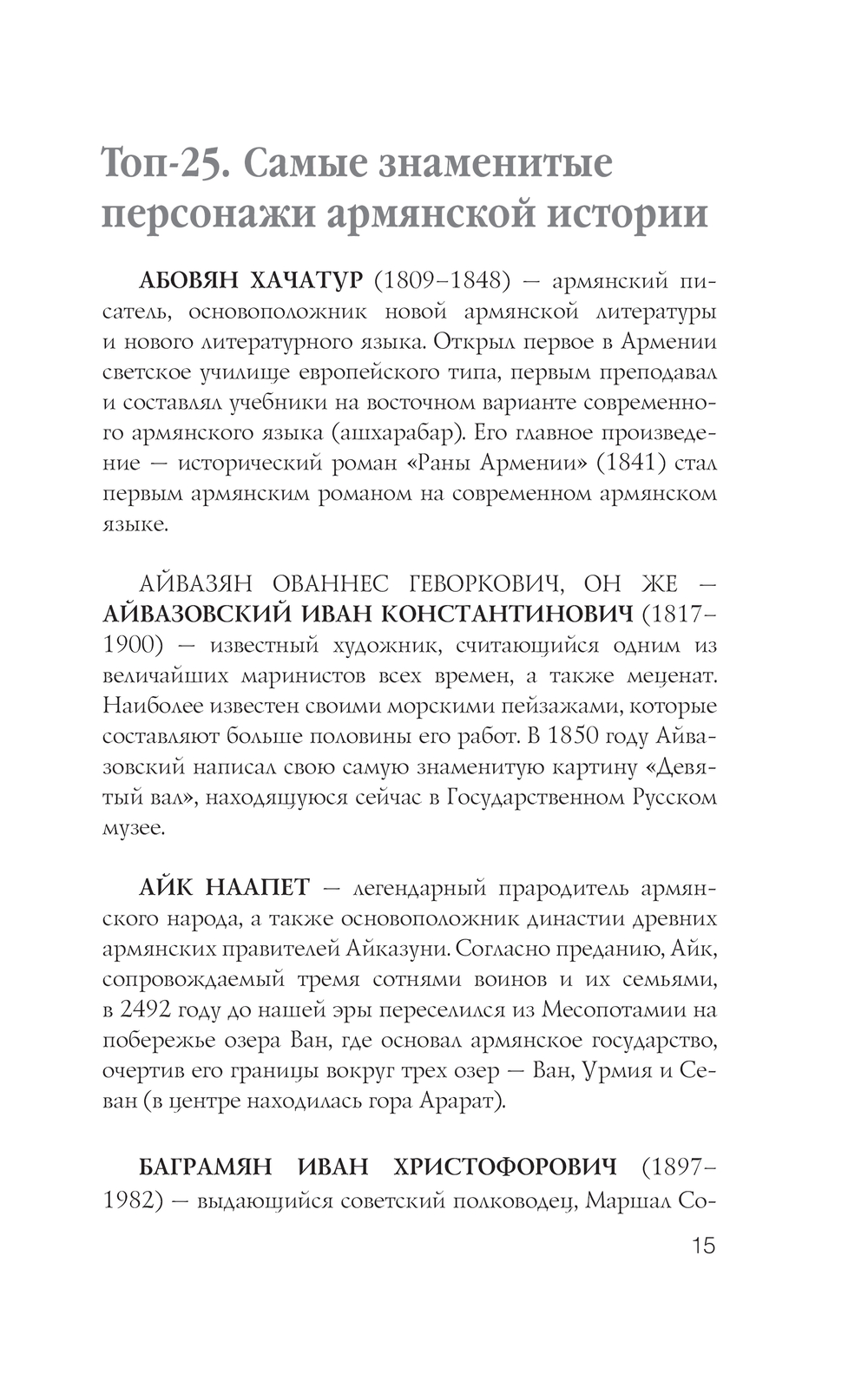 Топ-25. Самые знаменитые персонажи армянской истории

АБОВЯН ХАЧАТУР (1809–1848) — армянский писатель, основоположник новой армянской литературы и нового литературного языка. Открыл первое в Армении светское училище европейского типа, первым преподавал и составлял учебники на восточном варианте современного армянского языка (ашхарабар). Его главное произведение — исторический роман «Раны Армении» (1841) стал первым армянским романом на современном армянском языке.

АЙВАЗЯН ОВАННЕС ГЕВОРКОВИЧ, ОН ЖЕ — АЙВАЗОВСКИЙ ИВАН КОНСТАНТИНОВИЧ (1817–1900) — известный художник, считающийся одним из величайших маринистов всех времен, а также меценат. Наиболее известен своими морскими пейзажами, которые составляют больше половины его работ. В 1850 году Айвазовский написал свою самую знаменитую картину «Девятый вал», находящуюся сейчас в Государственном Русском музее.

АЙК НААПЕТ — легендарный прародитель армянского народа, а также основоположник династии древних армянских правителей Айказуни. Согласно преданию, Айк, сопровождаемый тремя сотнями воинов и их семьями, в 2492 году до нашей эры переселился из Месопотамии на побережье озера Ван, где основал армянское государство, очертив его границы вокруг трех озер — Ван, Урмия и Севан (в центре находилась гора Арарат).

БАГРАМЯН ИВАН ХРИСТОФОРОВИЧ (1897–1982) — выдающийся советский полководец, Маршал Со-

15